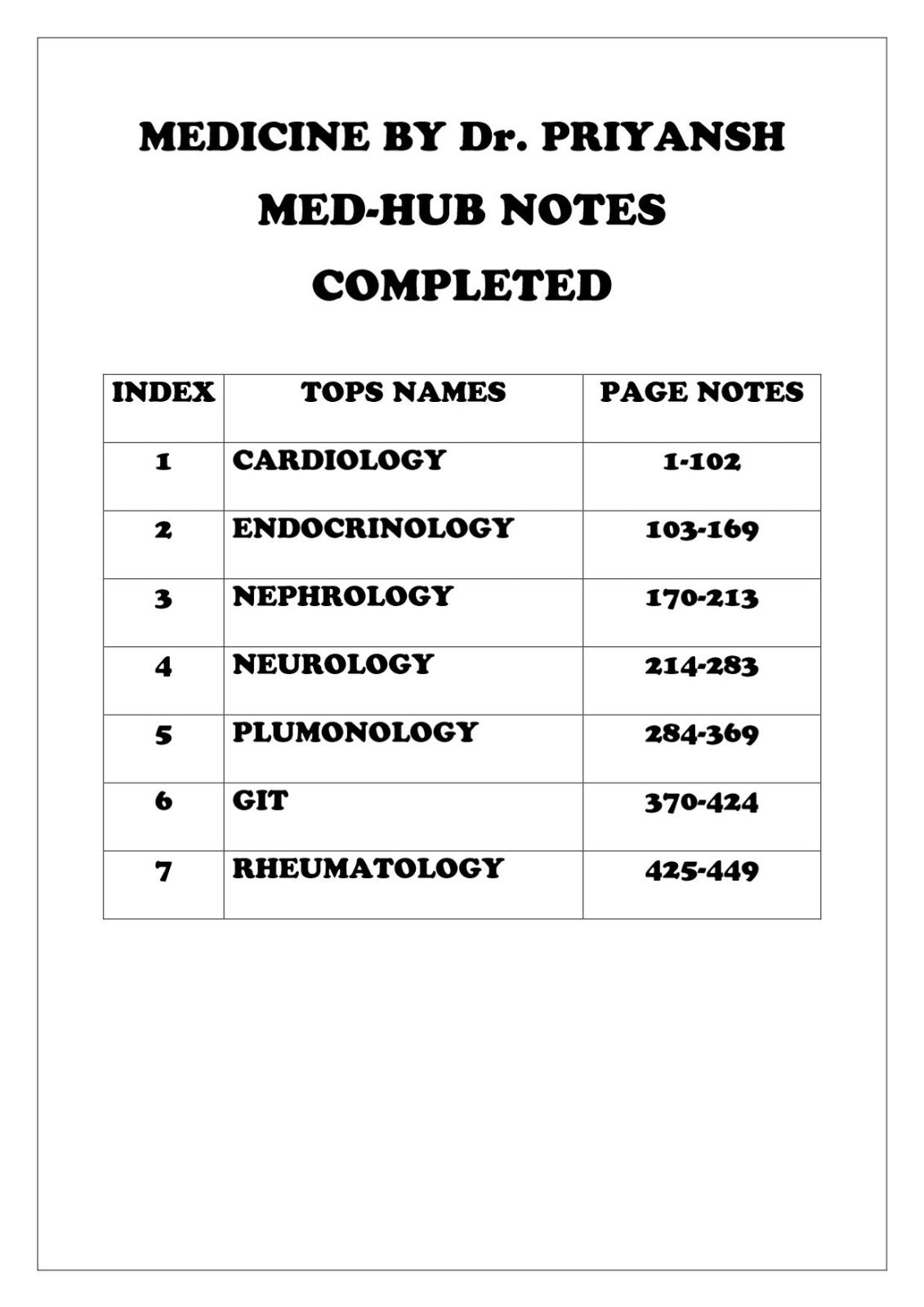 MEDICINE BY Dr. PRIYANSH

MED-HUB NOTES

COMPLETED

| INDEX | TOPS NAMES | PAGE NOTES |
|---|---|---|
| 1 | CARDIOLOGY | 1-102 |
| 2 | ENDOCRINOLOGY | 103-169 |
| 3 | NEPHROLOGY | 170-213 |
| 4 | NEUROLOGY | 214-283 |
| 5 | PLUMONOLOGY | 284-369 |
| 6 | GIT | 370-424 |
| 7 | RHEUMATOLOGY | 425-449 |